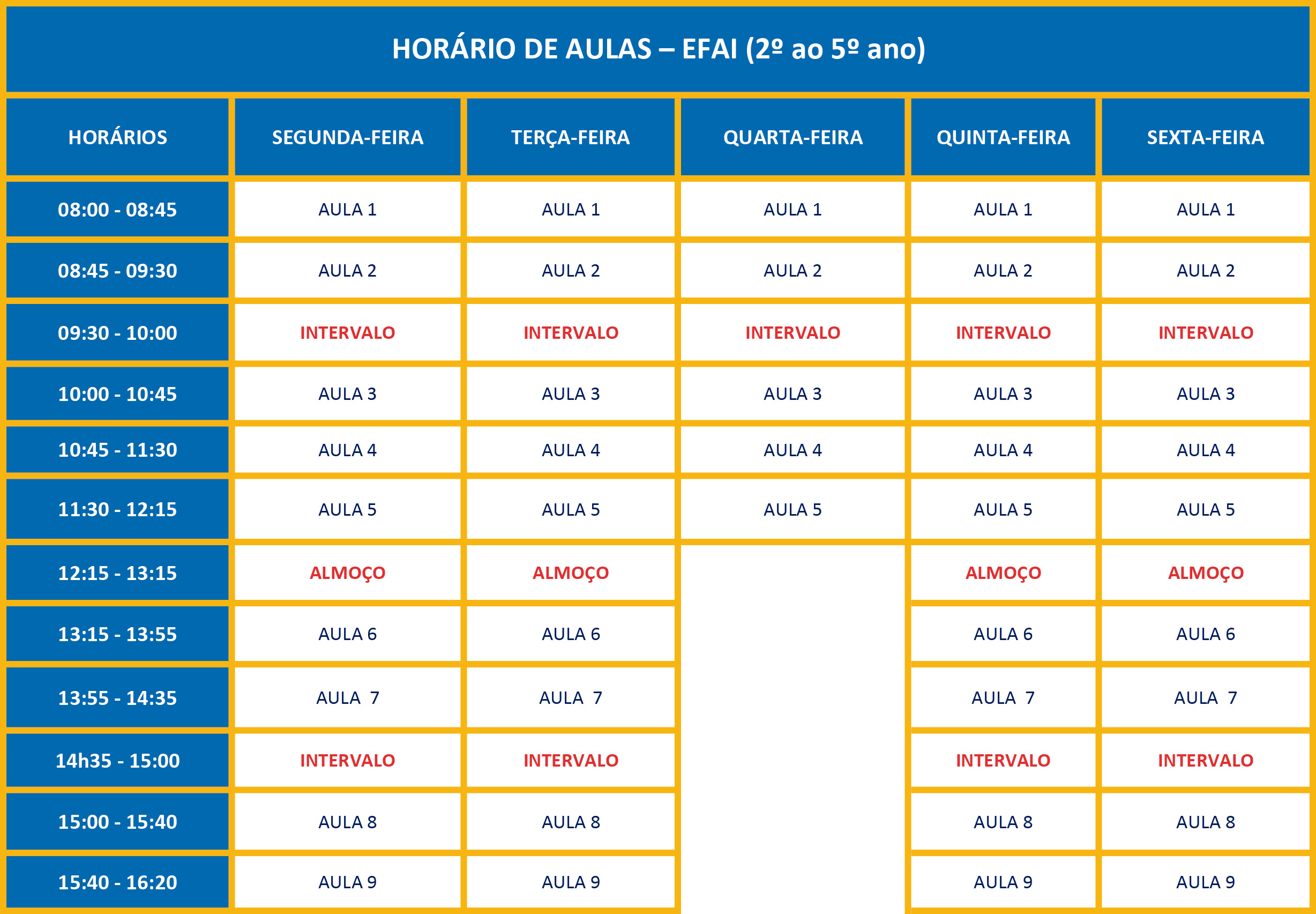 HORÁRIO DE AULAS – EFAI (2º ao 5º ano)

| HORÁRIOS | SEGUNDA-FEIRA | TERÇA-FEIRA | QUARTA-FEIRA | QUINTA-FEIRA | SEXTA-FEIRA |
|---|---|---|---|---|---|
| 08:00 - 08:45 | AULA 1 | AULA 1 | AULA 1 | AULA 1 | AULA 1 |
| 08:45 - 09:30 | AULA 2 | AULA 2 | AULA 2 | AULA 2 | AULA 2 |
| 09:30 - 10:00 | INTERVALO | INTERVALO | INTERVALO | INTERVALO | INTERVALO |
| 10:00 - 10:45 | AULA 3 | AULA 3 | AULA 3 | AULA 3 | AULA 3 |
| 10:45 - 11:30 | AULA 4 | AULA 4 | AULA 4 | AULA 4 | AULA 4 |
| 11:30 - 12:15 | AULA 5 | AULA 5 | AULA 5 | AULA 5 | AULA 5 |
| 12:15 - 13:15 | ALMOÇO | ALMOÇO | | ALMOÇO | ALMOÇO |
| 13:15 - 13:55 | AULA 6 | AULA 6 | | AULA 6 | AULA 6 |
| 13:55 - 14:35 | AULA 7 | AULA 7 | | AULA 7 | AULA 7 |
| 14h35 - 15:00 | INTERVALO | INTERVALO | | INTERVALO | INTERVALO |
| 15:00 - 15:40 | AULA 8 | AULA 8 | | AULA 8 | AULA 8 |
| 15:40 - 16:20 | AULA 9 | AULA 9 | | AULA 9 | AULA 9 |